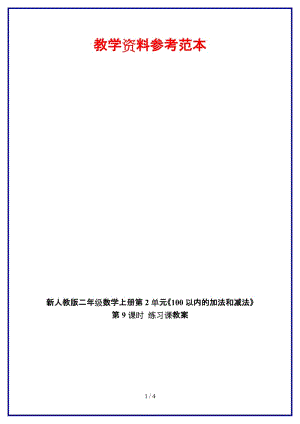 教学资料参考范本

新人教版二年级数学上册第 2 单元《100 以内的加法和减法》第 9 课时 练习课教案

1 / 4